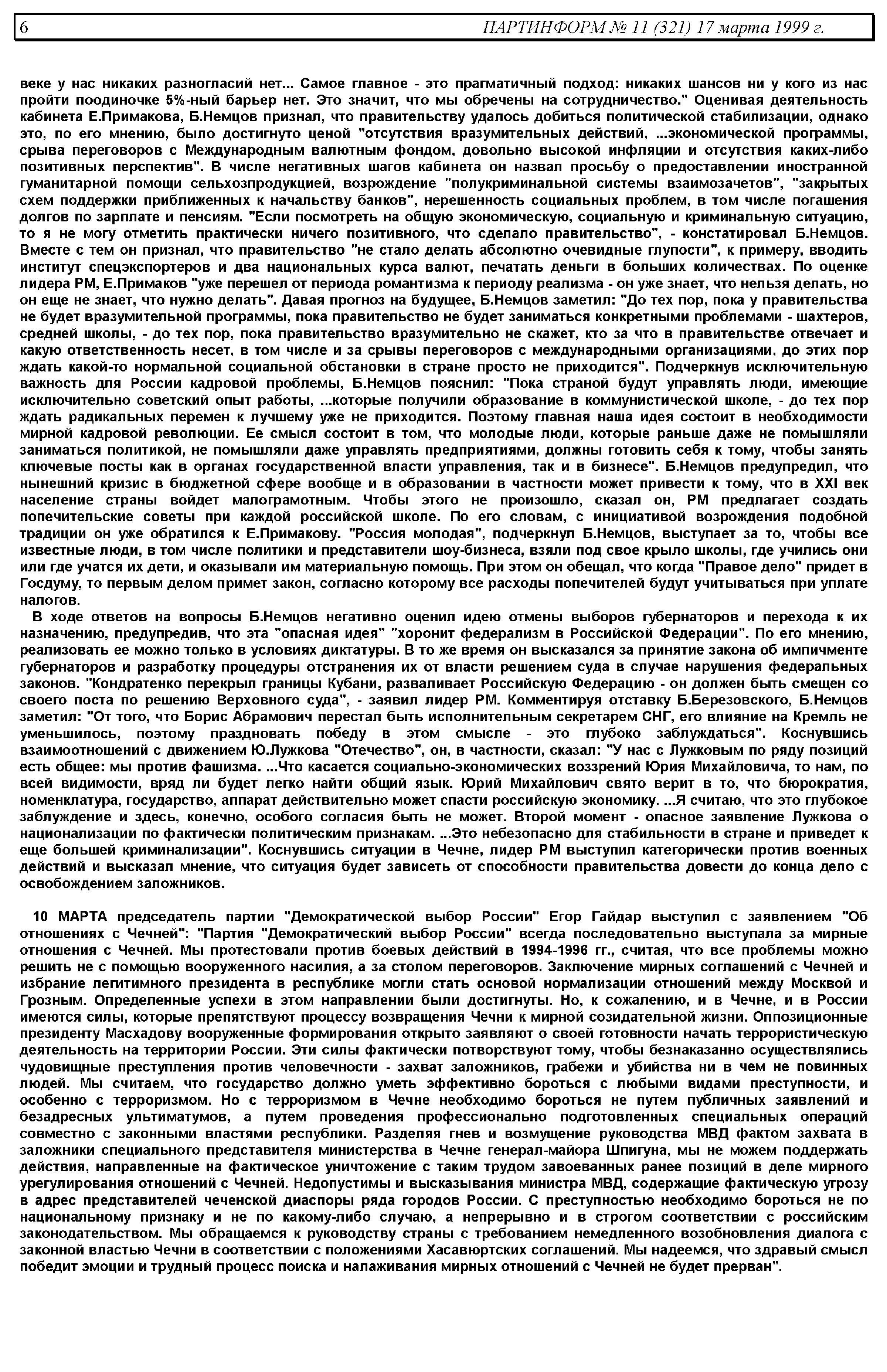 6 ПАРТИНФОРМ № 11 (321) 17 марта 1999 г.

веке у нас никаких разногласий нет... Самое главное - это прагматичный подход: никаких шансов ни у кого из нас пройти поодиночке 5%-ный барьер нет. Это значит, что мы обречены на сотрудничество." Оценивая деятельность кабинета Е.Примакова, Б.Немцов признал, что правительству удалось добиться политической стабилизации, однако это, по его мнению, было достигнуто ценой "отсутствия вразумительных действий, ...экономической программы, срыва переговоров с Международным валютным фондом, довольно высокой инфляции и отсутствия каких-либо позитивных перспектив". В числе негативных шагов кабинета он назвал просьбу о предоставлении иностранной гуманитарной помощи сельхозпродукцией, возрождение "полукриминальной системы взаимозачетов", "закрытых схем поддержки приближенных к начальству банков", нерешенность социальных проблем, в том числе погашения долгов по зарплате и пенсиям. "Если посмотреть на общую экономическую, социальную и криминальную ситуацию, то я не могу отметить практически ничего позитивного, что сделало правительство", - констатировал Б.Немцов. Вместе с тем он признал, что правительство "не стало делать абсолютно очевидные глупости", к примеру, вводить институт спецэкспортеров и два национальных курса валют, печатать деньги в больших количествах. По оценке лидера РМ, Е.Примаков "уже перешел от периода романтизма к периоду реализма - он уже знает, что нельзя делать, но он еще не знает, что нужно делать". Давая прогноз на будущее, Б.Немцов заметил: "До тех пор, пока у правительства не будет вразумительной программы, пока правительство не будет заниматься конкретными проблемами - шахтеров, средней школы, - до тех пор, пока правительство вразумительно не скажет, кто за что в правительстве отвечает и какую ответственность несет, в том числе и за срывы переговоров с международными организациями, до этих пор ждать какой-то нормальной социальной обстановки в стране просто не приходится". Подчеркнув исключительную важность для России кадровой проблемы, Б.Немцов пояснил: "Пока страной будут управлять люди, имеющие исключительно советский опыт работы, ...которые получили образование в коммунистической школе, - до тех пор ждать радикальных перемен к лучшему уже не приходится. Поэтому главная наша идея состоит в необходимости мирной кадровой революции. Ее смысл состоит в том, что молодые люди, которые раньше даже не помышляли заниматься политикой, не помышляли даже управлять предприятиями, должны готовить себя к тому, чтобы занять ключевые посты как в органах государственной власти управления, так и в бизнесе". Б.Немцов предупредил, что нынешний кризис в бюджетной сфере вообще и в образовании в частности может привести к тому, что в XXI век население страны войдет малограмотным. Чтобы этого не произошло, сказал он, РМ предлагает создать попечительские советы при каждой российской школе. По его словам, с инициативой возрождения подобной традиции он уже обратился к Е.Примакову. "Россия молодая", подчеркнул Б.Немцов, выступает за то, чтобы все известные люди, в том числе политики и представители шоу-бизнеса, взяли под свое крыло школы, где учились они или где учатся их дети, и оказывали им материальную помощь. При этом он обещал, что когда "Правое дело" придет в Госдуму, то первым делом примет закон, согласно которому все расходы попечителей будут учитываться при уплате налогов.

В ходе ответов на вопросы Б.Немцов негативно оценил идею отмены выборов губернаторов и перехода к их назначению, предупредив, что эта "опасная идея" "хоронит федерализм в Российской Федерации". По его мнению, реализовать ее можно только в условиях диктатуры. В то же время он высказался за принятие закона об импичменте губернаторов и разработку процедуры отстранения их от власти решением суда в случае нарушения федеральных законов. "Кондратенко перекрыл границы Кубани, разваливает Российскую Федерацию - он должен быть смещен со своего поста по решению Верховного суда", - заявил лидер РМ. Комментируя отставку Б.Березовского, Б.Немцов заметил: "От того, что Борис Абрамович перестал быть исполнительным секретарем СНГ, его влияние на Кремль не уменьшилось, поэтому праздновать победу в этом смысле - это глубоко заблуждаться". Коснувшись взаимоотношений с движением Ю.Лужкова "Отечество", он, в частности, сказал: "У нас с Лужковым по ряду позиций есть общее: мы против фашизма. ...Что касается социально-экономических воззрений Юрия Михайловича, то нам, по всей видимости, вряд ли будет легко найти общий язык. Юрий Михайлович свято верит в то, что бюрократия, номенклатура, государство, аппарат действительно может спасти российскую экономику. ...Я считаю, что это глубокое заблуждение и здесь, конечно, особого согласия быть не может. Второй момент - опасное заявление Лужкова о национализации по фактически политическим признакам. ...Это небезопасно для стабильности в стране и приведет к еще большей криминализации". Коснувшись ситуации в Чечне, лидер РМ выступил категорически против военных действий и высказал мнение, что ситуация будет зависеть от способности правительства довести до конца дело с освобождением заложников.

10 МАРТА председатель партии "Демократической выбор России" Егор Гайдар выступил с заявлением "Об отношениях с Чечней": "Партия "Демократический выбор России" всегда последовательно выступала за мирные отношения с Чечней. Мы протестовали против боевых действий в 1994-1996 гг., считая, что все проблемы можно решить не с помощью вооруженного насилия, а за столом переговоров. Заключение мирных соглашений с Чечней и избрание легитимного президента в республике могли стать основой нормализации отношений между Москвой и Грозным. Определенные успехи в этом направлении были достигнуты. Но, к сожалению, и в Чечне, и в России имеются силы, которые препятствуют процессу возвращения Чечни к мирной созидательной жизни. Оппозиционные президенту Масхадову вооруженные формирования открыто заявляют о своей готовности начать террористическую деятельность на территории России. Эти силы фактически потворствуют тому, чтобы безнаказанно осуществлялись чудовищные преступления против человечности - захват заложников, грабежи и убийства ни в чем не повинных людей. Мы считаем, что государство должно уметь эффективно бороться с любыми видами преступности, и особенно с терроризмом. Но с терроризмом в Чечне необходимо бороться не путем публичных заявлений и безадресных ультиматумов, а путем проведения профессионально подготовленных специальных операций совместно с законными властями республики. Разделяя гнев и возмущение руководства МВД фактом захвата в заложники специального представителя министерства в Чечне генерал-майора Шпигуна, мы не можем поддержать действия, направленные на фактическое уничтожение с таким трудом завоеванных ранее позиций в деле мирного урегулирования отношений с Чечней. Недопустимы и высказывания министра МВД, содержащие фактическую угрозу в адрес представителей чеченской диаспоры ряда городов России. С преступностью необходимо бороться не по национальному признаку и не по какому-либо случаю, а непрерывно и в строгом соответствии с российским законодательством. Мы обращаемся к руководству страны с требованием немедленного возобновления диалога с законной властью Чечни в соответствии с положениями Хасавюртских соглашений. Мы надеемся, что здравый смысл победит эмоции и трудный процесс поиска и налаживания мирных отношений с Чечней не будет прерван".